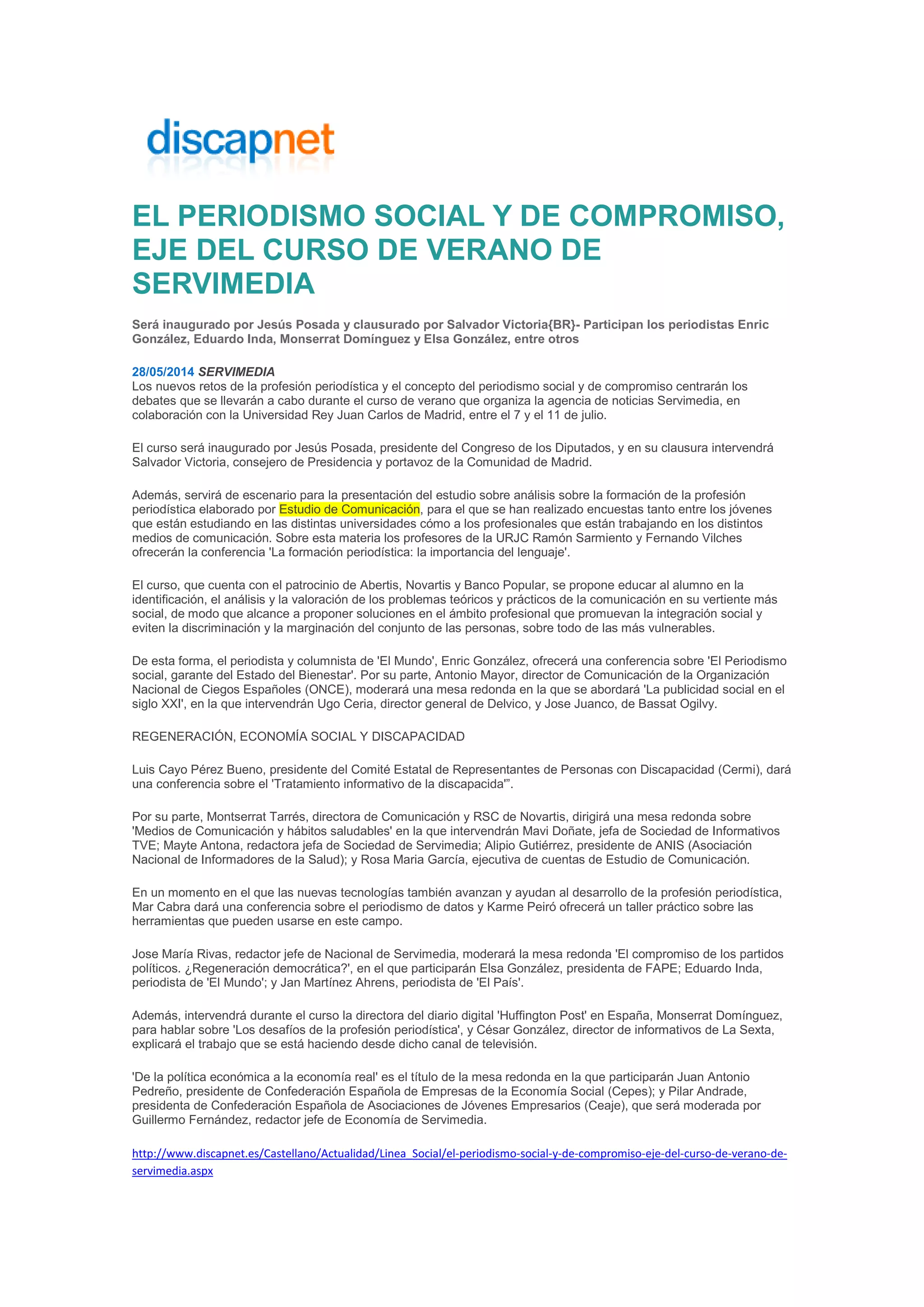 discapnet

EL PERIODISMO SOCIAL Y DE COMPROMISO, EJE DEL CURSO DE VERANO DE SERVIMEDIA

Será inaugurado por Jesús Posada y clausurado por Salvador Victoria{BR}- Participan los periodistas Enric González, Eduardo Inda, Monserrat Domínguez y Elsa González, entre otros

28/05/2014 SERVIMEDIA
Los nuevos retos de la profesión periodística y el concepto del periodismo social y de compromiso centrarán los debates que se llevarán a cabo durante el curso de verano que organiza la agencia de noticias Servimedia, en colaboración con la Universidad Rey Juan Carlos de Madrid, entre el 7 y el 11 de julio.

El curso será inaugurado por Jesús Posada, presidente del Congreso de los Diputados, y en su clausura intervendrá Salvador Victoria, consejero de Presidencia y portavoz de la Comunidad de Madrid.

Además, servirá de escenario para la presentación del estudio sobre análisis sobre la formación de la profesión periodística elaborado por Estudio de Comunicación, para el que se han realizado encuestas tanto entre los jóvenes que están estudiando en las distintas universidades cómo a los profesionales que están trabajando en los distintos medios de comunicación. Sobre esta materia los profesores de la URJC Ramón Sarmiento y Fernando Vilches ofrecerán la conferencia 'La formación periodística: la importancia del lenguaje'.

El curso, que cuenta con el patrocinio de Abertis, Novartis y Banco Popular, se propone educar al alumno en la identificación, el análisis y la valoración de los problemas teóricos y prácticos de la comunicación en su vertiente más social, de modo que alcance a proponer soluciones en el ámbito profesional que promuevan la integración social y eviten la discriminación y la marginación del conjunto de las personas, sobre todo de las más vulnerables.

De esta forma, el periodista y columnista de 'El Mundo', Enric González, ofrecerá una conferencia sobre 'El Periodismo social, garante del Estado del Bienestar'. Por su parte, Antonio Mayor, director de Comunicación de la Organización Nacional de Ciegos Españoles (ONCE), moderará una mesa redonda en la que se abordará 'La publicidad social en el siglo XXI', en la que intervendrán Ugo Ceria, director general de Delvico, y Jose Juanco, de Bassat Ogilvy.

REGENERACIÓN, ECONOMÍA SOCIAL Y DISCAPACIDAD

Luis Cayo Pérez Bueno, presidente del Comité Estatal de Representantes de Personas con Discapacidad (Cermi), dará una conferencia sobre el 'Tratamiento informativo de la discapacida'".

Por su parte, Montserrat Tarrés, directora de Comunicación y RSC de Novartis, dirigirá una mesa redonda sobre 'Medios de Comunicación y hábitos saludables' en la que intervendrán Mavi Doñate, jefa de Sociedad de Informativos TVE; Mayte Antona, redactora jefa de Sociedad de Servimedia; Alipio Gutiérrez, presidente de ANIS (Asociación Nacional de Informadores de la Salud); y Rosa Maria García, ejecutiva de cuentas de Estudio de Comunicación.

En un momento en el que las nuevas tecnologías también avanzan y ayudan al desarrollo de la profesión periodística, Mar Cabra dará una conferencia sobre el periodismo de datos y Karme Peiró ofrecerá un taller práctico sobre las herramientas que pueden usarse en este campo.

Jose María Rivas, redactor jefe de Nacional de Servimedia, moderará la mesa redonda 'El compromiso de los partidos políticos. ¿Regeneración democrática?', en el que participarán Elsa González, presidenta de FAPE; Eduardo Inda, periodista de 'El Mundo'; y Jan Martínez Ahrens, periodista de 'El País'.

Además, intervendrá durante el curso la directora del diario digital 'Huffington Post' en España, Monserrat Domínguez, para hablar sobre 'Los desafíos de la profesión periodística', y César González, director de informativos de La Sexta, explicará el trabajo que se está haciendo desde dicho canal de televisión.

'De la política económica a la economía real' es el título de la mesa redonda en la que participarán Juan Antonio Pedreño, presidente de Confederación Española de Empresas de la Economía Social (Cepes); y Pilar Andrade, presidenta de Confederación Española de Asociaciones de Jóvenes Empresarios (Ceaje), que será moderada por Guillermo Fernández, redactor jefe de Economía de Servimedia.

http://www.discapnet.es/Castellano/Actualidad/Linea_Social/el-periodismo-social-y-de-compromiso-eje-del-curso-de-verano-de-servimedia.aspx